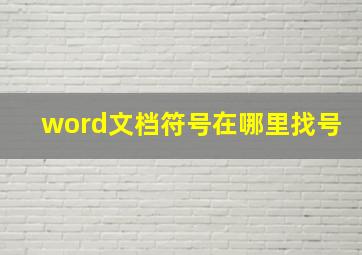 word文档符号在哪里找号